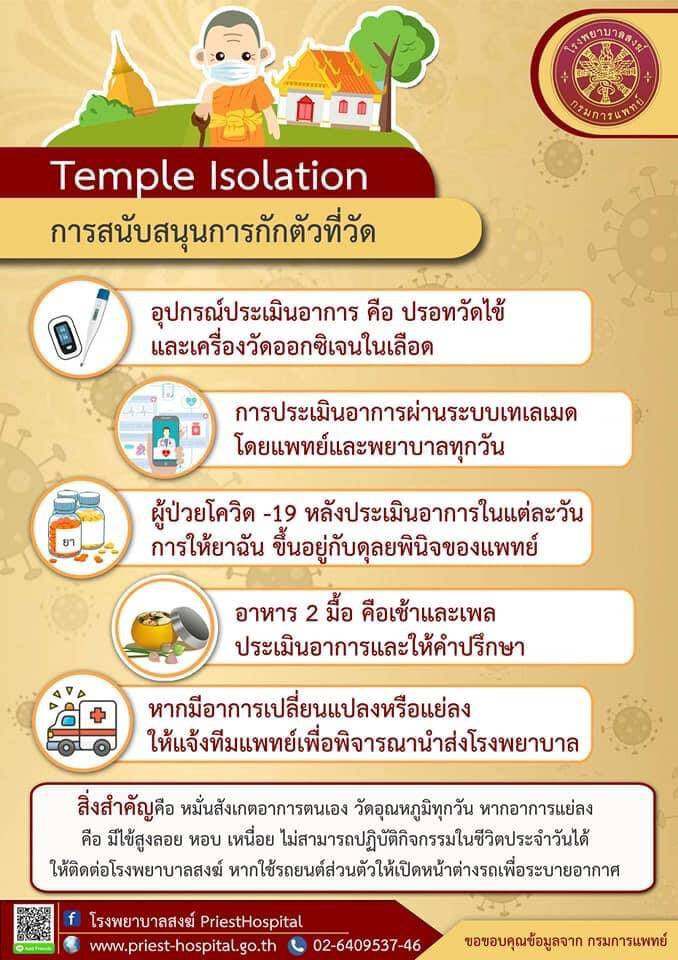 โรงพยาบาลสงฆ์
กรมการแพทย์

Temple Isolation

การสนับสนุนการกักตัวที่วัด

อุปกรณ์ประเมินอาการ คือ ปรอทวัดไข้ และเครื่องวัดออกซิเจนในเลือด

การประเมินอาการผ่านระบบเทเลเมด โดยแพทย์และพยาบาลทุกวัน

ยา

ผู้ป่วยโควิด -19 หลังประเมินอาการในแต่ละวัน การให้ยาฉัน ขึ้นอยู่กับดุลยพินิจของแพทย์

อาหาร 2 มื้อ คือเช้าและเพล ประเมินอาการและให้คำปรึกษา

หากมีอาการเปลี่ยนแปลงหรือแย่ลง ให้แจ้งทีมแพทย์เพื่อพิจารณานำส่งโรงพยาบาล

สิ่งสำคัญคือ หมั่นสังเกตอาการตนเอง วัดอุณหภูมิทุกวัน หากอาการแย่ลง คือ มีไข้สูงลอย หอบ เหนื่อย ไม่สามารถปฏิบัติกิจกรรมในชีวิตประจำวันได้ ให้ติดต่อโรงพยาบาลสงฆ์ หากใช้รถยนต์ส่วนตัวให้เปิดหน้าต่างรถเพื่อระบายอากาศ

โรงพยาบาลสงฆ์ PriestHospital
www.priest-hospital.go.th 02-6409537-46
ขอขอบคุณข้อมูลจาก กรมการแพทย์